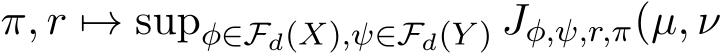 $\pi, r \mapsto \sup_{\phi \in \mathcal{F}_d(X), \psi \in \mathcal{F}_d(Y)} J_{\phi,\psi,r,\pi}(\mu, \nu$